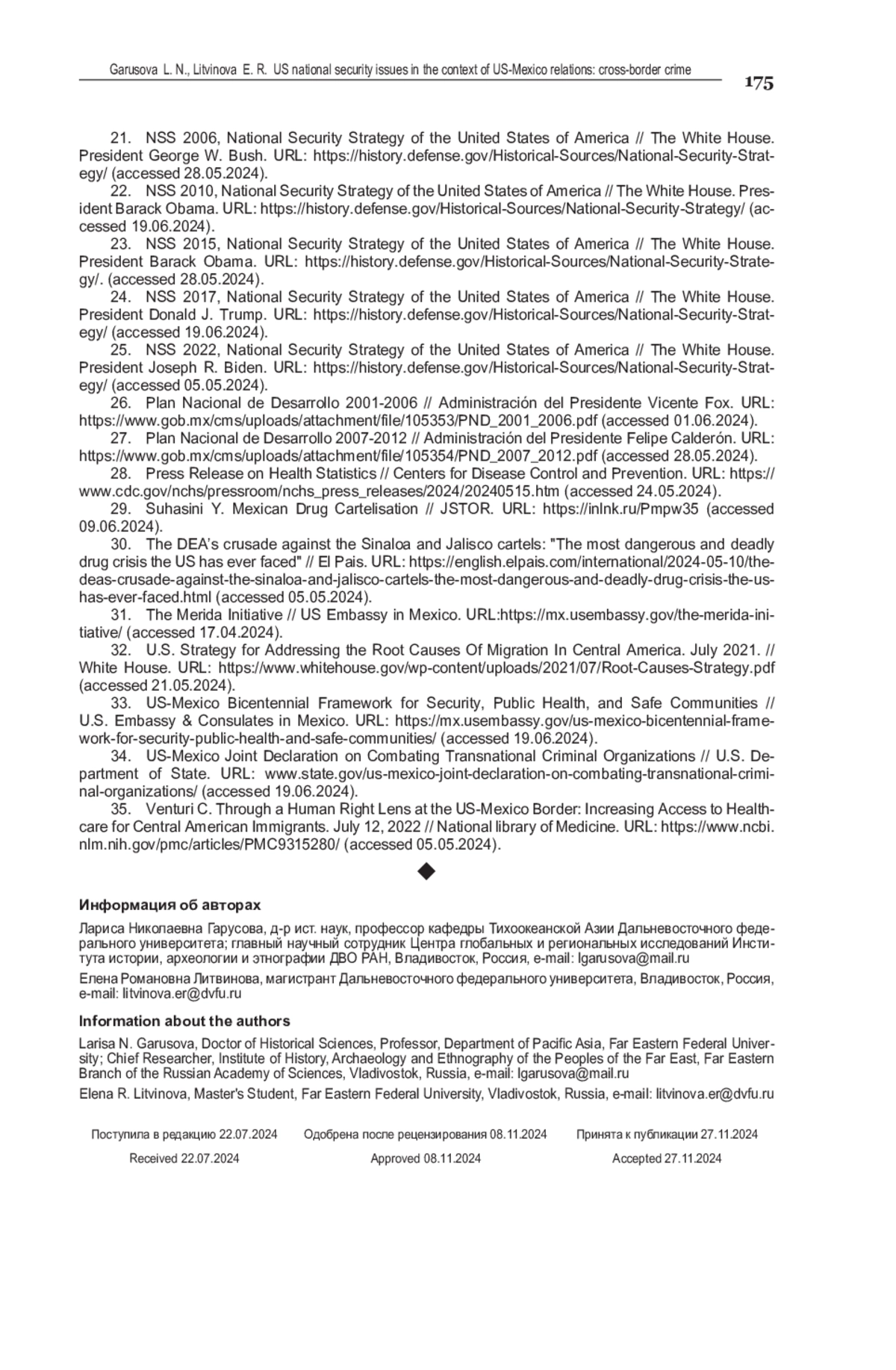 Garusova L. N., Litvinova E. R. US national security issues in the context of US-Mexico relations: cross-border crime

175

21. NSS 2006, National Security Strategy of the United States of America // The White House. President George W. Bush. URL: https://history.defense.gov/Historical-Sources/National-Security-Strategy/ (accessed 28.05.2024).
22. NSS 2010, National Security Strategy of the United States of America // The White House. President Barack Obama. URL: https://history.defense.gov/Historical-Sources/National-Security-Strategy/ (accessed 19.06.2024).
23. NSS 2015, National Security Strategy of the United States of America // The White House. President Barack Obama. URL: https://history.defense.gov/Historical-Sources/National-Security-Strategy/. (accessed 28.05.2024).
24. NSS 2017, National Security Strategy of the United States of America // The White House. President Donald J. Trump. URL: https://history.defense.gov/Historical-Sources/National-Security-Strategy/ (accessed 19.06.2024).
25. NSS 2022, National Security Strategy of the United States of America // The White House. President Joseph R. Biden. URL: https://history.defense.gov/Historical-Sources/National-Security-Strategy/ (accessed 05.05.2024).
26. Plan Nacional de Desarrollo 2001-2006 // Administración del Presidente Vicente Fox. URL: https://www.gob.mx/cms/uploads/attachment/file/105353/PND_2001_2006.pdf (accessed 01.06.2024).
27. Plan Nacional de Desarrollo 2007-2012 // Administración del Presidente Felipe Calderón. URL: https://www.gob.mx/cms/uploads/attachment/file/105354/PND_2007_2012.pdf (accessed 28.05.2024).
28. Press Release on Health Statistics // Centers for Disease Control and Prevention. URL: https://www.cdc.gov/nchs/pressroom/nchs_press_releases/2024/20240515.htm (accessed 24.05.2024).
29. Suhasini Y. Mexican Drug Cartelisation // JSTOR. URL: https://inlnk.ru/Pmpw35 (accessed 09.06.2024).
30. The DEA's crusade against the Sinaloa and Jalisco cartels: "The most dangerous and deadly drug crisis the US has ever faced" // El Pais. URL: https://english.elpais.com/international/2024-05-10/the-deas-crusade-against-the-sinaloa-and-jalisco-cartels-the-most-dangerous-and-deadly-drug-crisis-the-us-has-ever-faced.html (accessed 05.05.2024).
31. The Merida Initiative // US Embassy in Mexico. URL:https://mx.usembassy.gov/the-merida-initiative/ (accessed 17.04.2024).
32. U.S. Strategy for Addressing the Root Causes Of Migration In Central America. July 2021. // White House. URL: https://www.whitehouse.gov/wp-content/uploads/2021/07/Root-Causes-Strategy.pdf (accessed 21.05.2024).
33. US-Mexico Bicentennial Framework for Security, Public Health, and Safe Communities // U.S. Embassy & Consulates in Mexico. URL: https://mx.usembassy.gov/us-mexico-bicentennial-framework-for-security-public-health-and-safe-communities/ (accessed 19.06.2024).
34. US-Mexico Joint Declaration on Combating Transnational Criminal Organizations // U.S. Department of State. URL: www.state.gov/us-mexico-joint-declaration-on-combating-transnational-criminal-organizations/ (accessed 19.06.2024).
35. Venturi C. Through a Human Right Lens at the US-Mexico Border: Increasing Access to Healthcare for Central American Immigrants. July 12, 2022 // National library of Medicine. URL: https://www.ncbi.nlm.nih.gov/pmc/articles/PMC9315280/ (accessed 05.05.2024).

◆

Информация об авторах

Лариса Николаевна Гарусова, д-р ист. наук, профессор кафедры Тихоокеанской Азии Дальневосточного федерального университета; главный научный сотрудник Центра глобальных и региональных исследований Института истории, археологии и этнографии ДВО РАН, Владивосток, Россия, e-mail: lgarusova@mail.ru

Елена Романовна Литвинова, магистрант Дальневосточного федерального университета, Владивосток, Россия, e-mail: litvinova.er@dvfu.ru

Information about the authors

Larisa N. Garusova, Doctor of Historical Sciences, Professor, Department of Pacific Asia, Far Eastern Federal University; Chief Researcher, Institute of History, Archaeology and Ethnography of the Peoples of the Far East, Far Eastern Branch of the Russian Academy of Sciences, Vladivostok, Russia, e-mail: lgarusova@mail.ru

Elena R. Litvinova, Master's Student, Far Eastern Federal University, Vladivostok, Russia, e-mail: litvinova.er@dvfu.ru

Поступила в редакцию 22.07.2024 Одобрена после рецензирования 08.11.2024 Принята к публикации 27.11.2024

Received 22.07.2024 Approved 08.11.2024 Accepted 27.11.2024